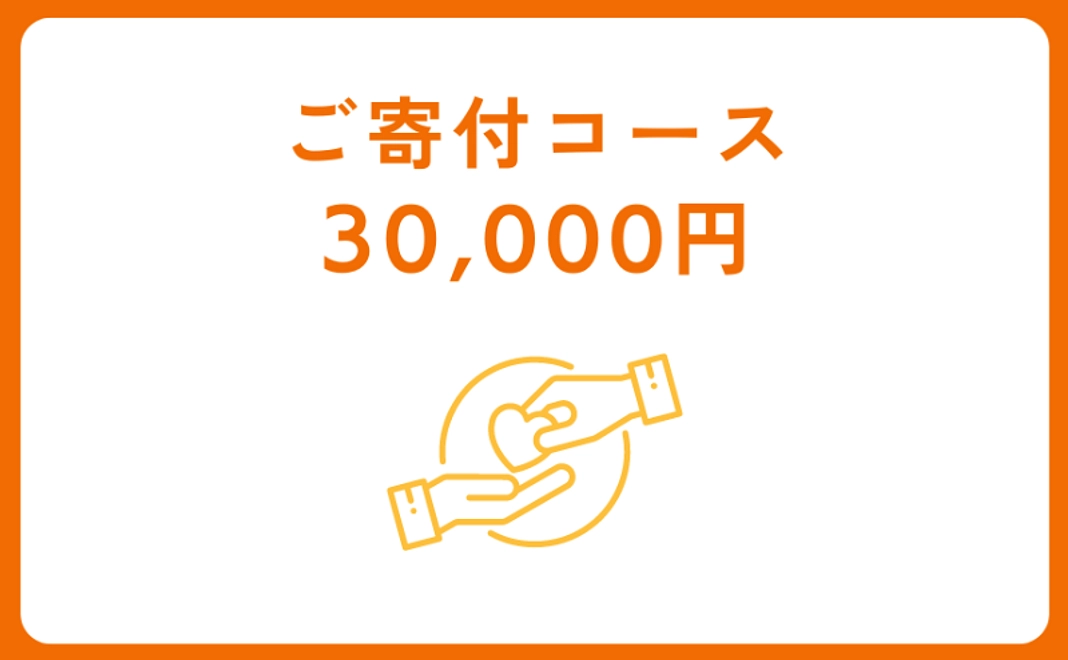 ご寄付コース
30,000円